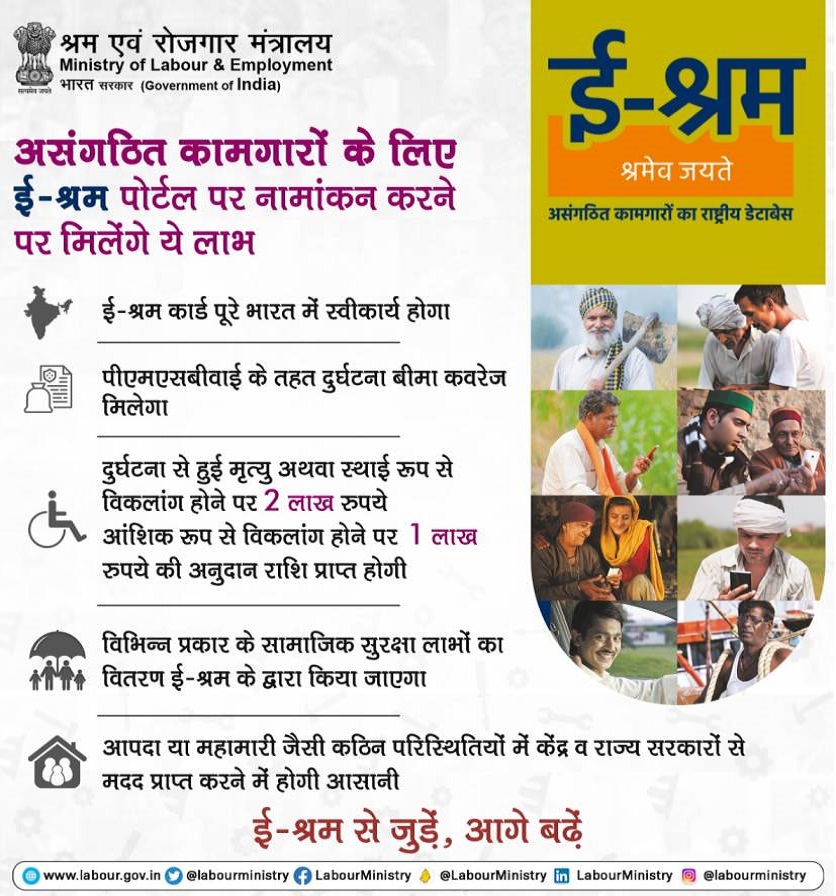 सत्यमेव जयते

श्रम एवं रोजगार मंत्रालय
Ministry of Labour & Employment
भारत सरकार (Government of India)

असंगठित कामगारों के लिए ई-श्रम पोर्टल पर नामांकन करने पर मिलेंगे ये लाभ

ई-श्रम कार्ड पूरे भारत में स्वीकार्य होगा

पीएमएसबीवाई के तहत दुर्घटना बीमा कवरेज मिलेगा

दुर्घटना से हुई मृत्यु अथवा स्थाई रूप से विकलांग होने पर 2 लाख रुपये आंशिक रूप से विकलांग होने पर 1 लाख रुपये की अनुदान राशि प्राप्त होगी

विभिन्न प्रकार के सामाजिक सुरक्षा लाभों का वितरण ई-श्रम के द्वारा किया जाएगा

आपदा या महामारी जैसी कठिन परिस्थितियों में केंद्र व राज्य सरकारों से मदद प्राप्त करने में होगी आसानी

ई-श्रम
श्रमेव जयते
असंगठित कामगारों का राष्ट्रीय डेटाबेस

ई-श्रम से जुड़ें, आगे बढ़ें

www.labour.gov.in @labourministry LabourMinistry @LabourMinistry LabourMinistry @labourministry